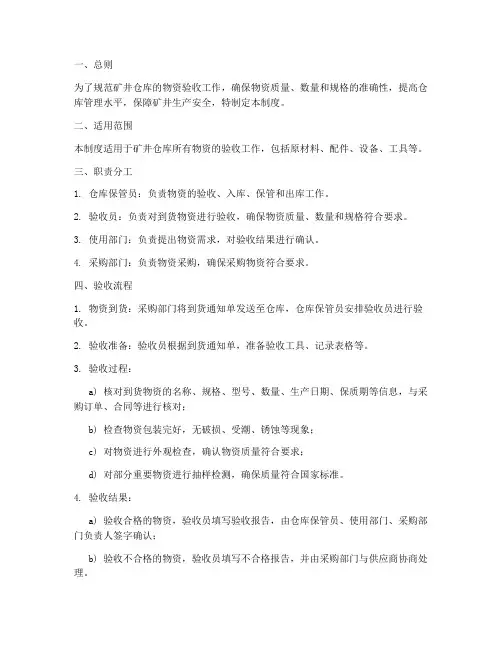 一、总则

为了规范矿井仓库的物资验收工作，确保物资质量、数量和规格的准确性，提高仓库管理水平，保障矿井生产安全，特制定本制度。

二、适用范围

本制度适用于矿井仓库所有物资的验收工作，包括原材料、配件、设备、工具等。

三、职责分工

1. 仓库保管员：负责物资的验收、入库、保管和出库工作。

2. 验收员：负责对到货物资进行验收，确保物资质量、数量和规格符合要求。

3. 使用部门：负责提出物资需求，对验收结果进行确认。

4. 采购部门：负责物资采购，确保采购物资符合要求。

四、验收流程

1. 物资到货：采购部门将到货通知单发送至仓库，仓库保管员安排验收员进行验收。

2. 验收准备：验收员根据到货通知单，准备验收工具、记录表格等。

3. 验收过程：

a) 核对到货物资的名称、规格、型号、数量、生产日期、保质期等信息，与采购订单、合同等进行核对；

b) 检查物资包装完好，无破损、受潮、锈蚀等现象；

c) 对物资进行外观检查，确认物资质量符合要求；

d) 对部分重要物资进行抽样检测，确保质量符合国家标准。

4. 验收结果：

a) 验收合格的物资，验收员填写验收报告，由仓库保管员、使用部门、采购部门负责人签字确认；

b) 验收不合格的物资，验收员填写不合格报告，并由采购部门与供应商协商处理。